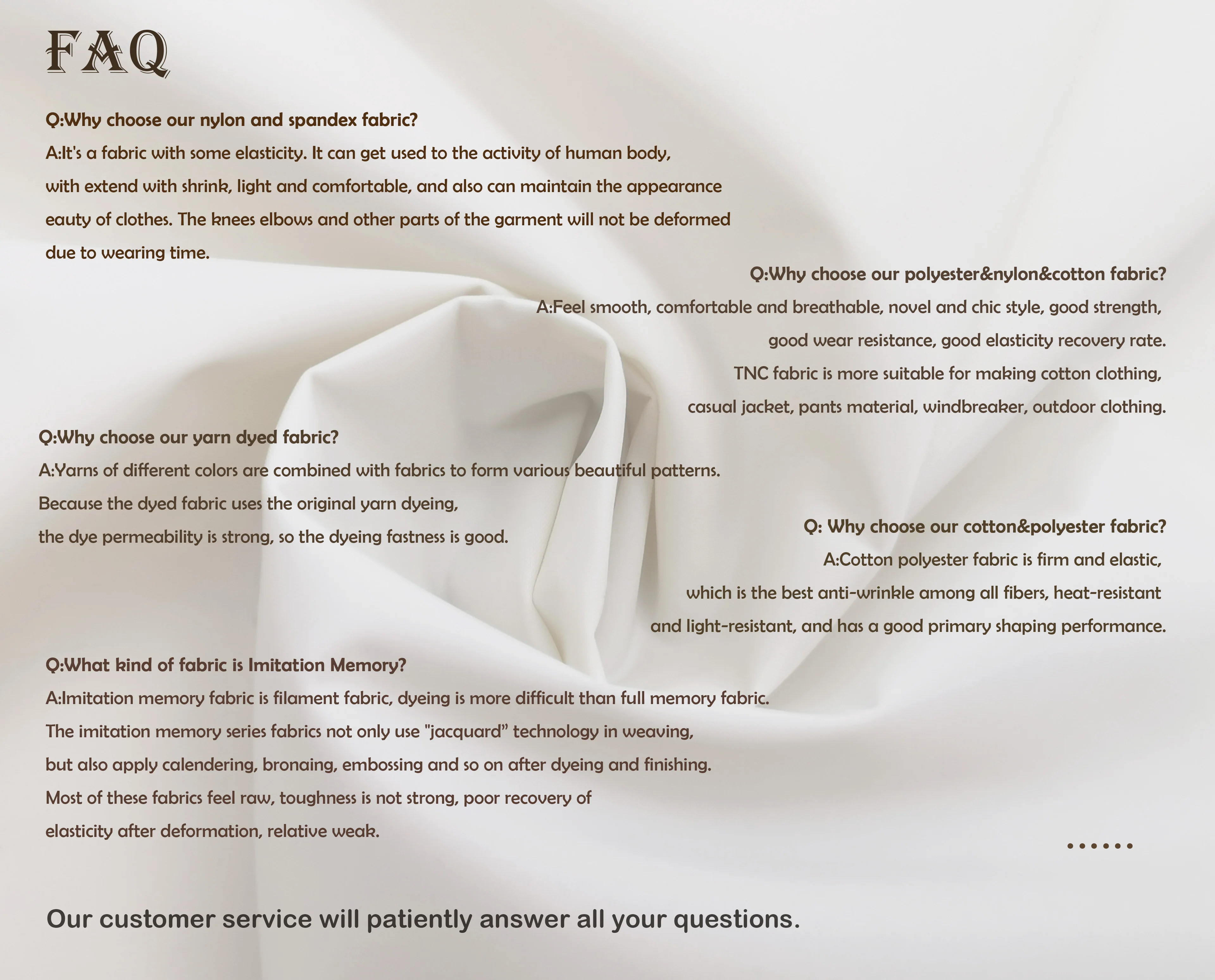 FAQ

Q:Why choose our nylon and spandex fabric?
A:It's a fabric with some elasticity. It can get used to the activity of human body, with extend with shrink, light and comfortable, and also can maintain the appearance eauty of clothes. The knees elbows and other parts of the garment will not be deformed due to wearing time.

Q:Why choose our polyester&nylon&cotton fabric?
A:Feel smooth, comfortable and breathable, novel and chic style, good strength, good wear resistance, good elasticity recovery rate. TNC fabric is more suitable for making cotton clothing, casual jacket, pants material, windbreaker, outdoor clothing.

Q:Why choose our yarn dyed fabric?
A:Yarns of different colors are combined with fabrics to form various beautiful patterns. Because the dyed fabric uses the original yarn dyeing, the dye permeability is strong, so the dyeing fastness is good.

Q: Why choose our cotton&polyester fabric?
A:Cotton polyester fabric is firm and elastic, which is the best anti-wrinkle among all fibers, heat-resistant and light-resistant, and has a good primary shaping performance.

Q:What kind of fabric is Imitation Memory?
A:Imitation memory fabric is filament fabric, dyeing is more difficult than full memory fabric. The imitation memory series fabrics not only use "jacquard" technology in weaving, but also apply calendering, bronaing, embossing and so on after dyeing and finishing. Most of these fabrics feel raw, toughness is not strong, poor recovery of elasticity after deformation, relative weak.

......

Our customer service will patiently answer all your questions.